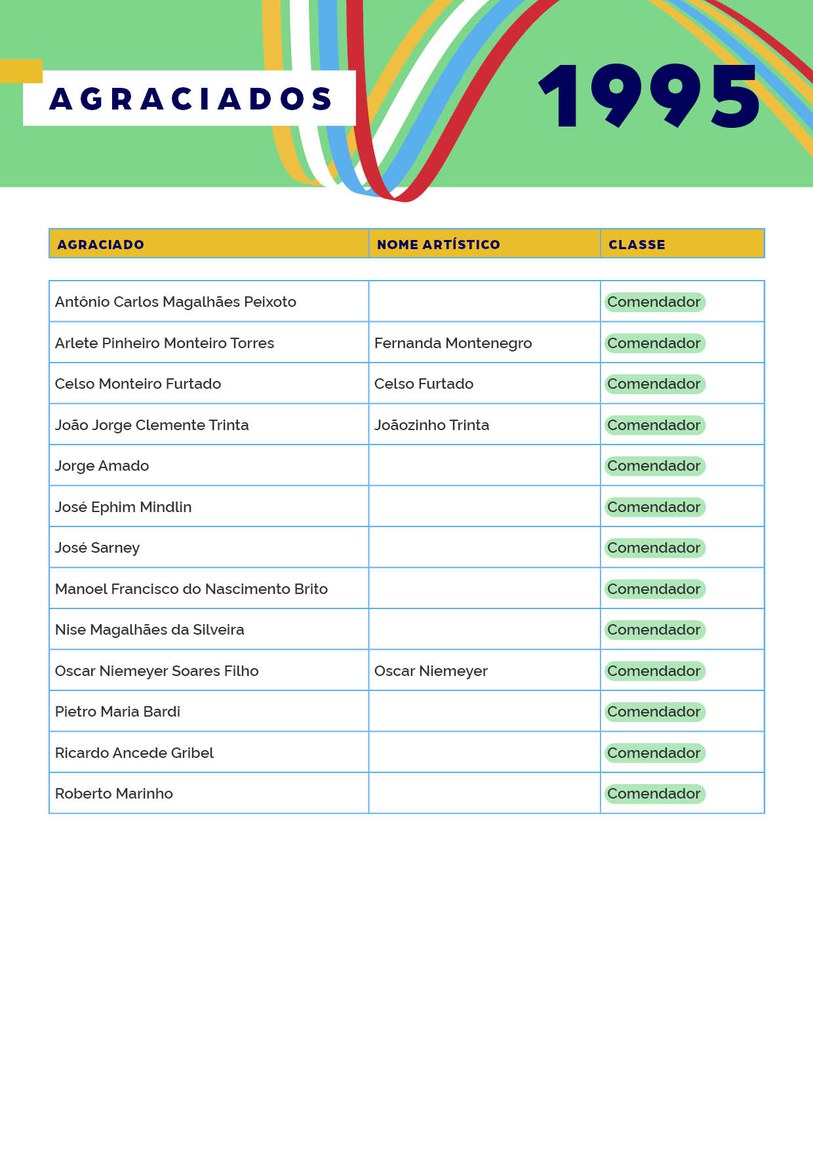 AGRACIADOS

1995

| AGRACIADO | NOME ARTÍSTICO | CLASSE |
|---|---|---|
| Antônio Carlos Magalhães Peixoto | | Comendador |
| Arlete Pinheiro Monteiro Torres | Fernanda Montenegro | Comendador |
| Celso Monteiro Furtado | Celso Furtado | Comendador |
| João Jorge Clemente Trinta | Joãozinho Trinta | Comendador |
| Jorge Amado | | Comendador |
| José Ephim Mindlin | | Comendador |
| José Sarney | | Comendador |
| Manoel Francisco do Nascimento Brito | | Comendador |
| Nise Magalhães da Silveira | | Comendador |
| Oscar Niemeyer Soares Filho | Oscar Niemeyer | Comendador |
| Pietro Maria Bardi | | Comendador |
| Ricardo Ancede Gribel | | Comendador |
| Roberto Marinho | | Comendador |